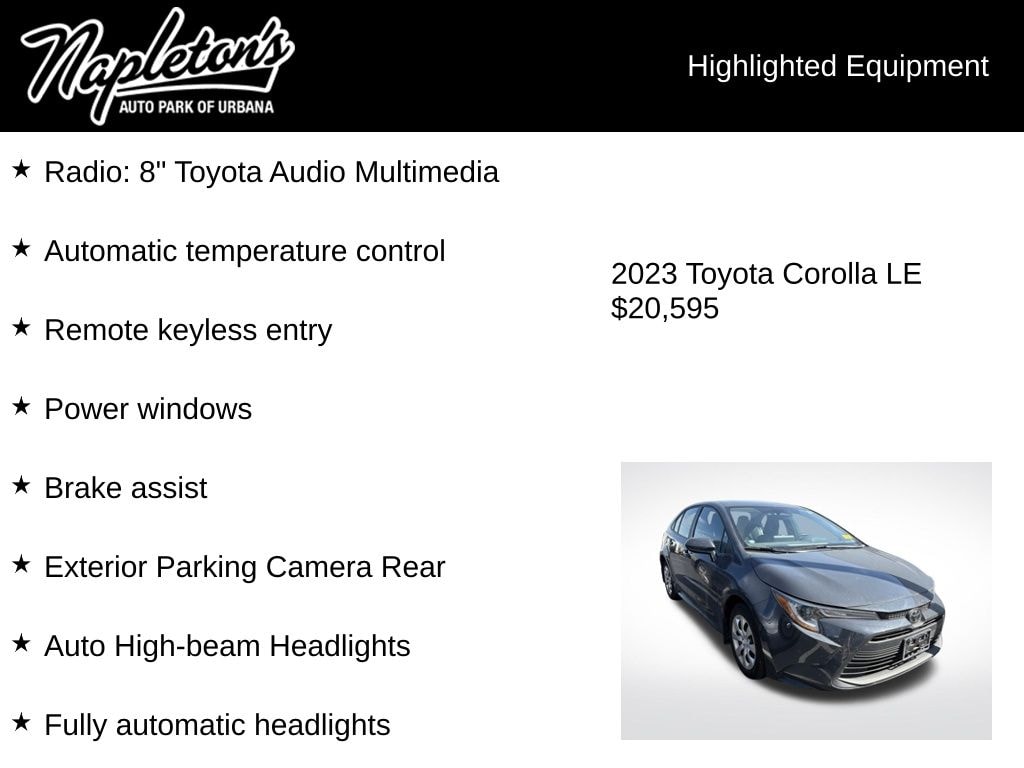 Napleton's
AUTO PARK OF URBANA

Highlighted Equipment

★ Radio: 8" Toyota Audio Multimedia

★ Automatic temperature control

★ Remote keyless entry

★ Power windows

★ Brake assist

★ Exterior Parking Camera Rear

★ Auto High-beam Headlights

★ Fully automatic headlights

2023 Toyota Corolla LE
$20,595